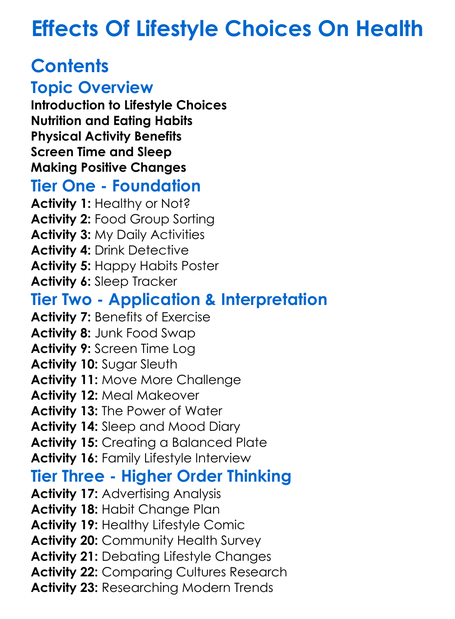 Effects Of Lifestyle Choices On Health

Contents

Topic Overview

Introduction to Lifestyle Choices
Nutrition and Eating Habits
Physical Activity Benefits
Screen Time and Sleep
Making Positive Changes

Tier One - Foundation

Activity 1: Healthy or Not?
Activity 2: Food Group Sorting
Activity 3: My Daily Activities
Activity 4: Drink Detective
Activity 5: Happy Habits Poster
Activity 6: Sleep Tracker

Tier Two - Application & Interpretation

Activity 7: Benefits of Exercise
Activity 8: Junk Food Swap
Activity 9: Screen Time Log
Activity 10: Sugar Sleuth
Activity 11: Move More Challenge
Activity 12: Meal Makeover
Activity 13: The Power of Water
Activity 14: Sleep and Mood Diary
Activity 15: Creating a Balanced Plate
Activity 16: Family Lifestyle Interview

Tier Three - Higher Order Thinking

Activity 17: Advertising Analysis
Activity 18: Habit Change Plan
Activity 19: Healthy Lifestyle Comic
Activity 20: Community Health Survey
Activity 21: Debating Lifestyle Changes
Activity 22: Comparing Cultures Research
Activity 23: Researching Modern Trends